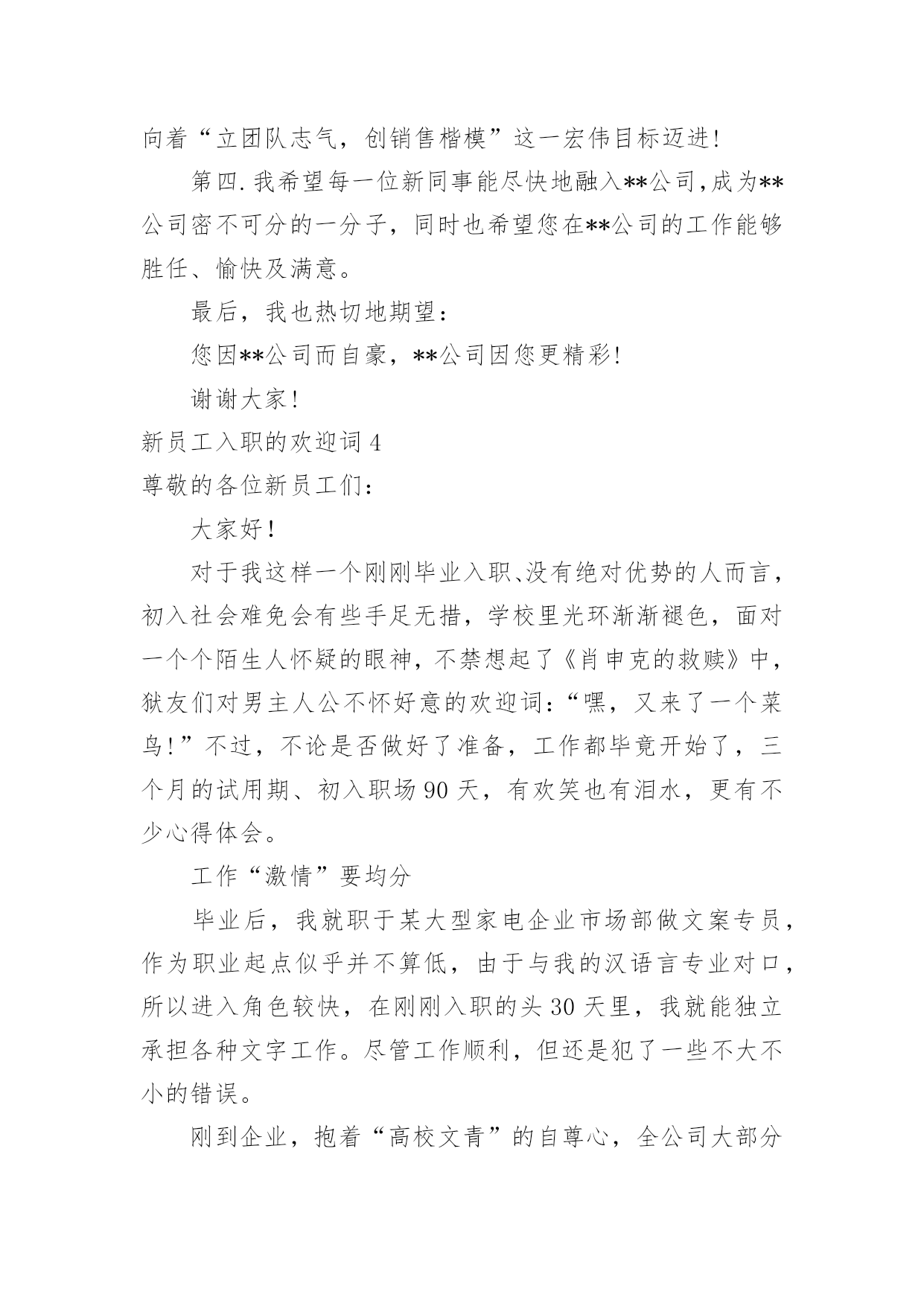 向着“立团队志气，创销售楷模”这一宏伟目标迈进!

第四.我希望每一位新同事能尽快地融入**公司,成为**公司密不可分的一分子，同时也希望您在**公司的工作能够胜任、愉快及满意。

最后，我也热切地期望：

您因**公司而自豪，**公司因您更精彩!

谢谢大家!

新员工入职的欢迎词 4

尊敬的各位新员工们：

大家好！

对于我这样一个刚刚毕业入职、没有绝对优势的人而言，初入社会难免会有些手足无措，学校里光环渐渐褪色，面对一个个陌生人怀疑的眼神，不禁想起了《肖申克的救赎》中，狱友们对男主人公不怀好意的欢迎词：“嘿，又来了一个菜鸟!”不过，不论是否做好了准备，工作都毕竟开始了，三个月的试用期、初入职场 90 天，有欢笑也有泪水，更有不少心得体会。

工作“激情”要均分

毕业后，我就职于某大型家电企业市场部做文案专员，作为职业起点似乎并不算低，由于与我的汉语言专业对口，所以进入角色较快，在刚刚入职的头 30 天里，我就能独立承担各种文字工作。尽管工作顺利，但还是犯了一些不大不小的错误。

刚到企业，抱着“高校文青”的自尊心，全公司大部分